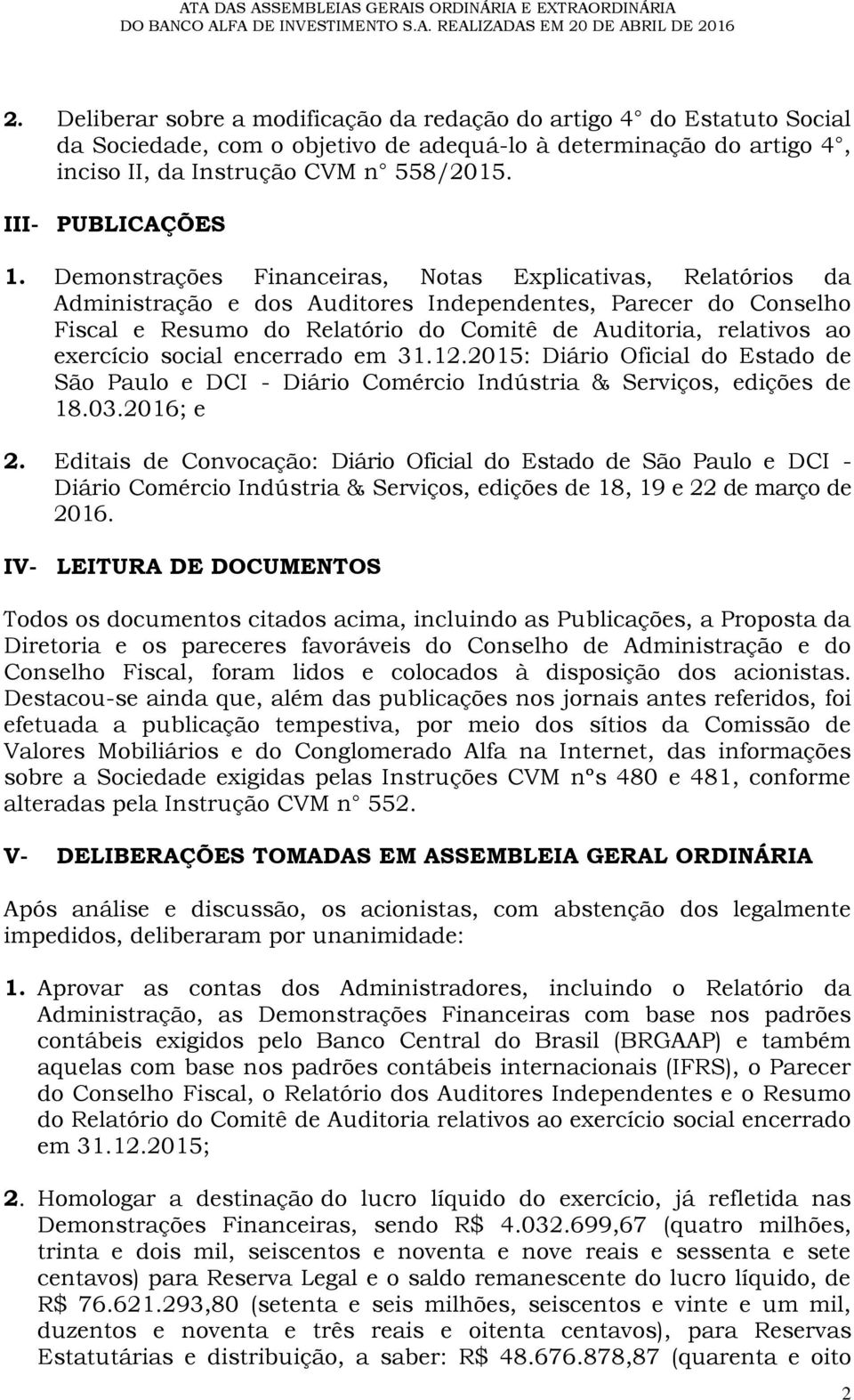 ATA DAS ASSEMBLEIAS GERAIS ORDINÁRIA E EXTRAORDINÁRIA
DO BANCO ALFA DE INVESTIMENTO S.A. REALIZADAS EM 20 DE ABRIL DE 2016

2. Deliberar sobre a modificação da redação do artigo 4° do Estatuto Social da Sociedade, com o objetivo de adequá-lo à determinação do artigo 4°, inciso II, da Instrução CVM n° 558/2015.

III- PUBLICAÇÕES

1. Demonstrações Financeiras, Notas Explicativas, Relatórios da Administração e dos Auditores Independentes, Parecer do Conselho Fiscal e Resumo do Relatório do Comitê de Auditoria, relativos ao exercício social encerrado em 31.12.2015: Diário Oficial do Estado de São Paulo e DCI - Diário Comércio Indústria & Serviços, edições de 18.03.2016; e

2. Editais de Convocação: Diário Oficial do Estado de São Paulo e DCI - Diário Comércio Indústria & Serviços, edições de 18, 19 e 22 de março de 2016.

IV- LEITURA DE DOCUMENTOS

Todos os documentos citados acima, incluindo as Publicações, a Proposta da Diretoria e os pareceres favoráveis do Conselho de Administração e do Conselho Fiscal, foram lidos e colocados à disposição dos acionistas. Destacou-se ainda que, além das publicações nos jornais antes referidos, foi efetuada a publicação tempestiva, por meio dos sítios da Comissão de Valores Mobiliários e do Conglomerado Alfa na Internet, das informações sobre a Sociedade exigidas pelas Instruções CVM nºs 480 e 481, conforme alteradas pela Instrução CVM n° 552.

V- DELIBERAÇÕES TOMADAS EM ASSEMBLEIA GERAL ORDINÁRIA

Após análise e discussão, os acionistas, com abstenção dos legalmente impedidos, deliberaram por unanimidade:

1. Aprovar as contas dos Administradores, incluindo o Relatório da Administração, as Demonstrações Financeiras com base nos padrões contábeis exigidos pelo Banco Central do Brasil (BRGAAP) e também aquelas com base nos padrões contábeis internacionais (IFRS), o Parecer do Conselho Fiscal, o Relatório dos Auditores Independentes e o Resumo do Relatório do Comitê de Auditoria relativos ao exercício social encerrado em 31.12.2015;

2. Homologar a destinação do lucro líquido do exercício, já refletida nas Demonstrações Financeiras, sendo R$ 4.032.699,67 (quatro milhões, trinta e dois mil, seiscentos e noventa e nove reais e sessenta e sete centavos) para Reserva Legal e o saldo remanescente do lucro líquido, de R$ 76.621.293,80 (setenta e seis milhões, seiscentos e vinte e um mil, duzentos e noventa e três reais e oitenta centavos), para Reservas Estatutárias e distribuição, a saber: R$ 48.676.878,87 (quarenta e oito

2